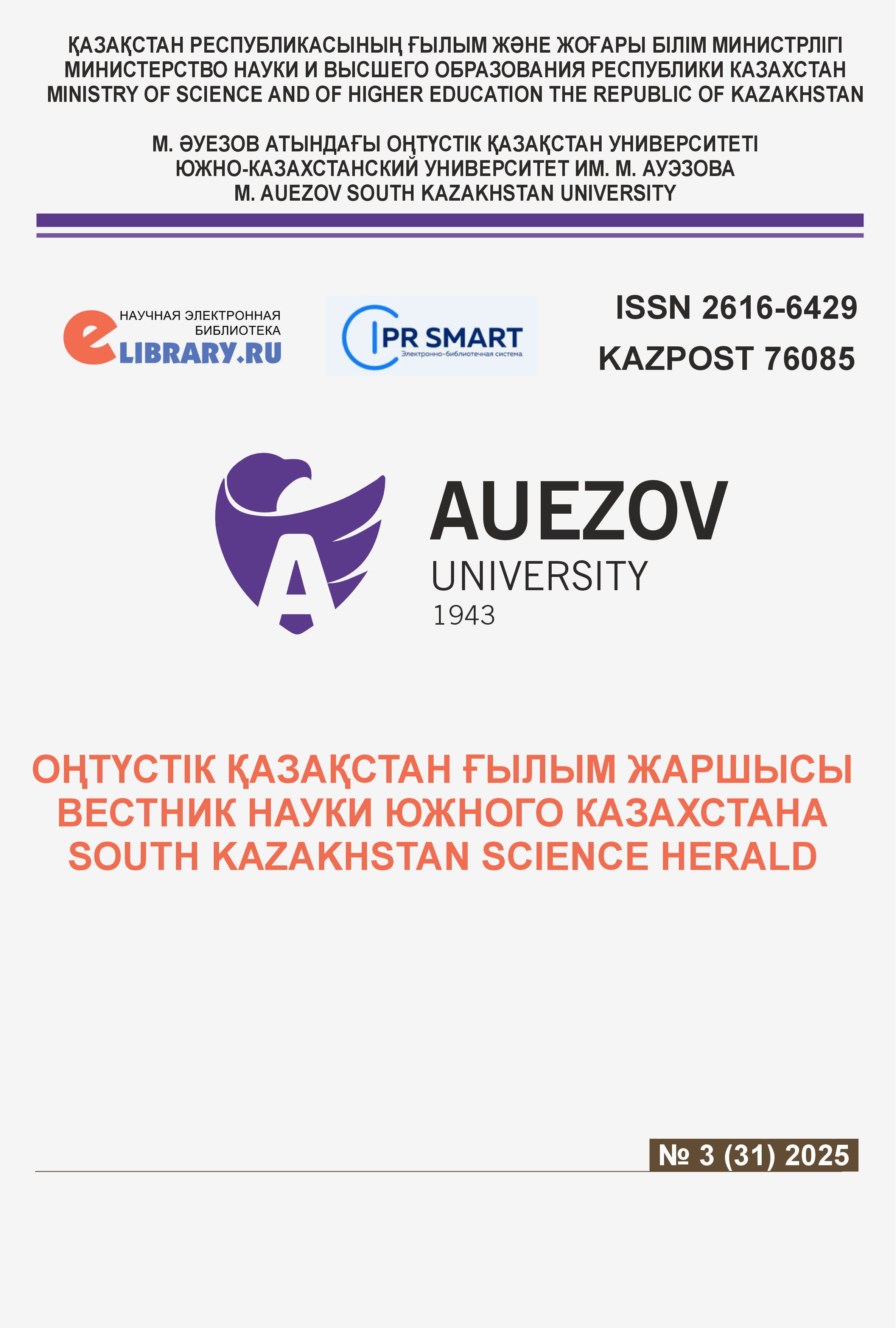 ҚАЗАҚСТАН РЕСПУБЛИКАСЫНЫҢ ҒЫЛЫМ ЖӘНЕ ЖОҒАРЫ БІЛІМ МИНИСТРЛІГІ
МИНИСТЕРСТВО НАУКИ И ВЫСШЕГО ОБРАЗОВАНИЯ РЕСПУБЛИКИ КАЗАХСТАН
MINISTRY OF SCIENCE AND OF HIGHER EDUCATION THE REPUBLIC OF KAZAKHSTAN

М. ӘУЕЗОВ АТЫНДАҒЫ ОҢТҮСТІК ҚАЗАҚСТАН УНИВЕРСИТЕТІ
ЮЖНО-КАЗАХСТАНСКИЙ УНИВЕРСИТЕТ ИМ. М. АУЭЗОВА
M. AUEZOV SOUTH KAZAKHSTAN UNIVERSITY

НАУЧНАЯ ЭЛЕКТРОННАЯ БИБЛИОТЕКА
eLIBRARY.RU

IPR SMART
Электронно-библиотечная система

ISSN 2616-6429
KAZPOST 76085

AUEZOV
UNIVERSITY
1943

ОҢТҮСТІК ҚАЗАҚСТАН ҒЫЛЫМ ЖАРШЫСЫ
ВЕСТНИК НАУКИ ЮЖНОГО КАЗАХСТАНА
SOUTH KAZAKHSTAN SCIENCE HERALD

№ 3 (31) 2025